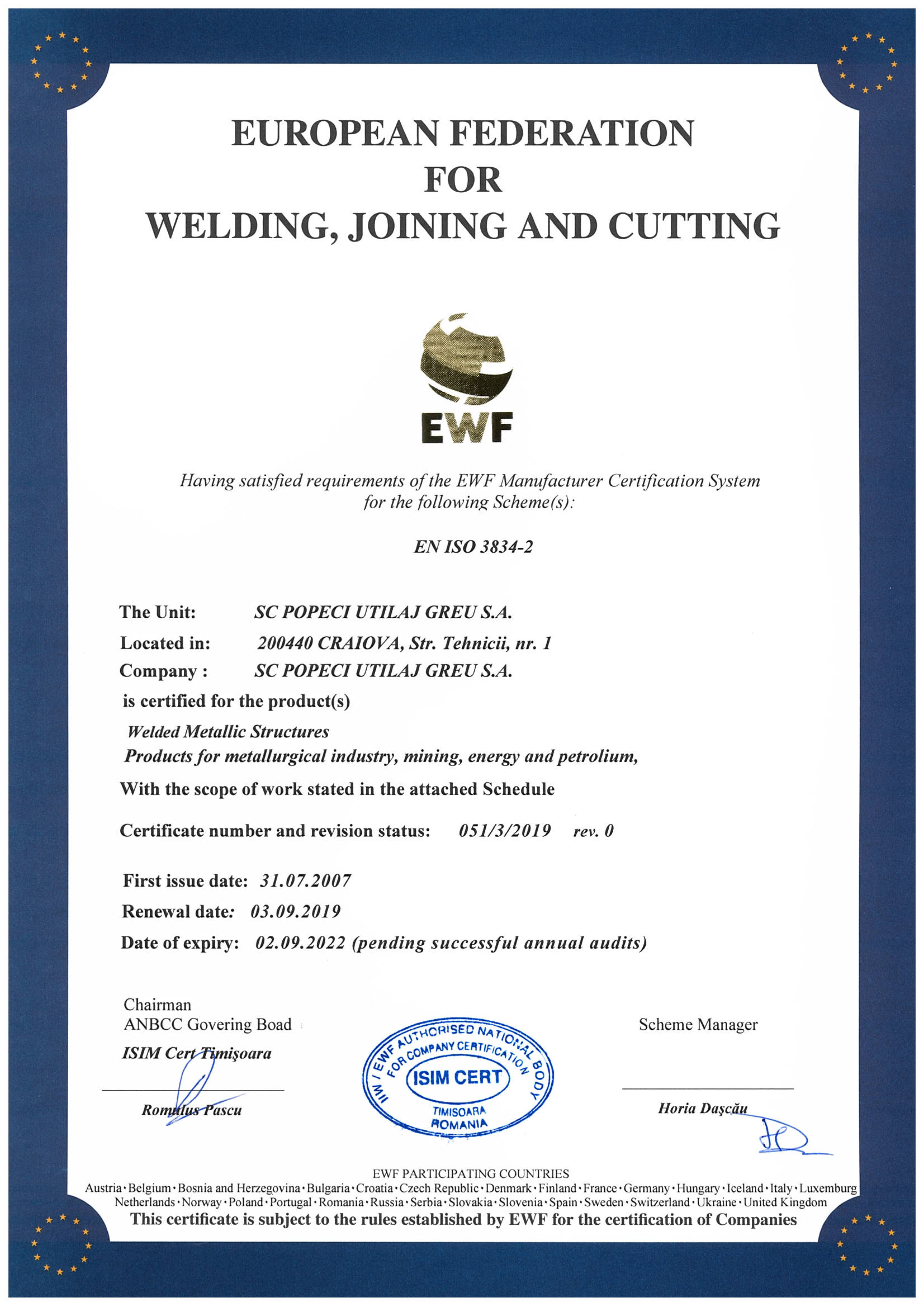 EUROPEAN FEDERATION
FOR
WELDING, JOINING AND CUTTING

EWF

Having satisfied requirements of the EWF Manufacturer Certification System for the following Scheme(s):

EN ISO 3834-2

The Unit: SC POPECI UTILAJ GREU S.A.
Located in: 200440 CRAIOVA, Str. Tehnicii, nr. 1
Company : SC POPECI UTILAJ GREU S.A.
is certified for the product(s)
Welded Metallic Structures
Products for metallurgical industry, mining, energy and petrolium,
With the scope of work stated in the attached Schedule

Certificate number and revision status: 051/3/2019 rev. 0

First issue date: 31.07.2007
Renewal date: 03.09.2019
Date of expiry: 02.09.2022 (pending successful annual audits)

Chairman
ANBCC Govering Boad
ISIM Cert Timişoara
Romulus Pascu

IIW / EWF AUTHORISED NATIONAL BODY FOR COMPANY CERTIFICATION
ISIM CERT
TIMISOARA
ROMANIA

Scheme Manager
Horia Daşcău

EWF PARTICIPATING COUNTRIES
Austria · Belgium · Bosnia and Herzegovina · Bulgaria · Croatia · Czech Republic · Denmark · Finland · France · Germany · Hungary · Iceland · Italy · Luxemburg
Netherlands · Norway · Poland · Portugal · Romania · Russia · Serbia · Slovakia · Slovenia · Spain · Sweden · Switzerland · Ukraine · United Kingdom
This certificate is subject to the rules established by EWF for the certification of Companies